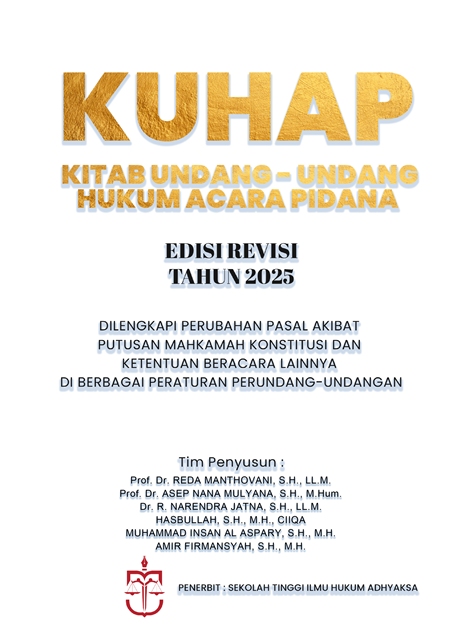 KUHAP

KITAB UNDANG - UNDANG HUKUM ACARA PIDANA

EDISI REVISI
TAHUN 2025

DILENGKAPI PERUBAHAN PASAL AKIBAT PUTUSAN MAHKAMAH KONSTITUSI DAN KETENTUAN BERACARA LAINNYA DI BERBAGAI PERATURAN PERUNDANG-UNDANGAN

Tim Penyusun :
Prof. Dr. REDA MANTHOVANI, S.H., LL.M.
Prof. Dr. ASEP NANA MULYANA, S.H., M.Hum.
Dr. R. NARENDRA JATNA, S.H., LL.M.
HASBULLAH, S.H., M.H., CIIQA
MUHAMMAD INSAN AL ASPARY, S.H., M.H.
AMIR FIRMANSYAH, S.H., M.H.

PENERBIT : SEKOLAH TINGGI ILMU HUKUM ADHYAKSA